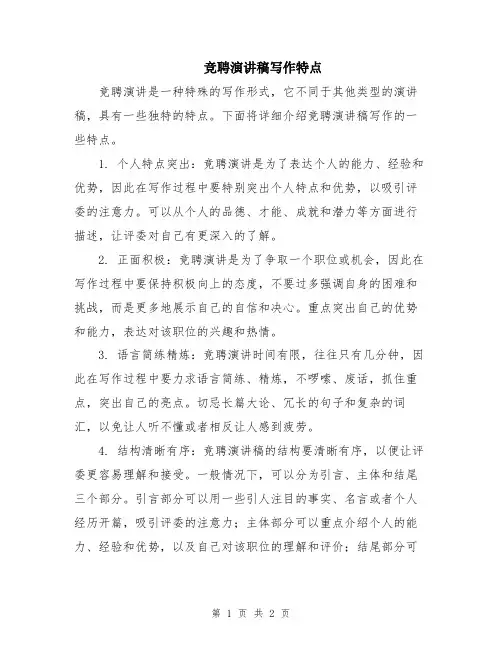 竞聘演讲稿写作特点

竞聘演讲是一种特殊的写作形式，它不同于其他类型的演讲稿，具有一些独特的特点。下面将详细介绍竞聘演讲稿写作的一些特点。

1. 个人特点突出：竞聘演讲是为了表达个人的能力、经验和优势，因此在写作过程中要特别突出个人特点和优势，以吸引评委的注意力。可以从个人的品德、才能、成就和潜力等方面进行描述，让评委对自己有更深入的了解。

2. 正面积极：竞聘演讲是为了争取一个职位或机会，因此在写作过程中要保持积极向上的态度，不要过多强调自身的困难和挑战，而是更多地展示自己的自信和决心。重点突出自己的优势和能力，表达对该职位的兴趣和热情。

3. 语言简练精炼：竞聘演讲时间有限，往往只有几分钟，因此在写作过程中要力求语言简练、精炼，不啰嗦、废话，抓住重点，突出自己的亮点。切忌长篇大论、冗长的句子和复杂的词汇，以免让人听不懂或者相反让人感到疲劳。

4. 结构清晰有序：竞聘演讲稿的结构要清晰有序，以便让评委更容易理解和接受。一般情况下，可以分为引言、主体和结尾三个部分。引言部分可以用一些引人注目的事实、名言或者个人经历开篇，吸引评委的注意力；主体部分可以重点介绍个人的能力、经验和优势，以及自己对该职位的理解和评价；结尾部分可

第 1 页 共 2 页